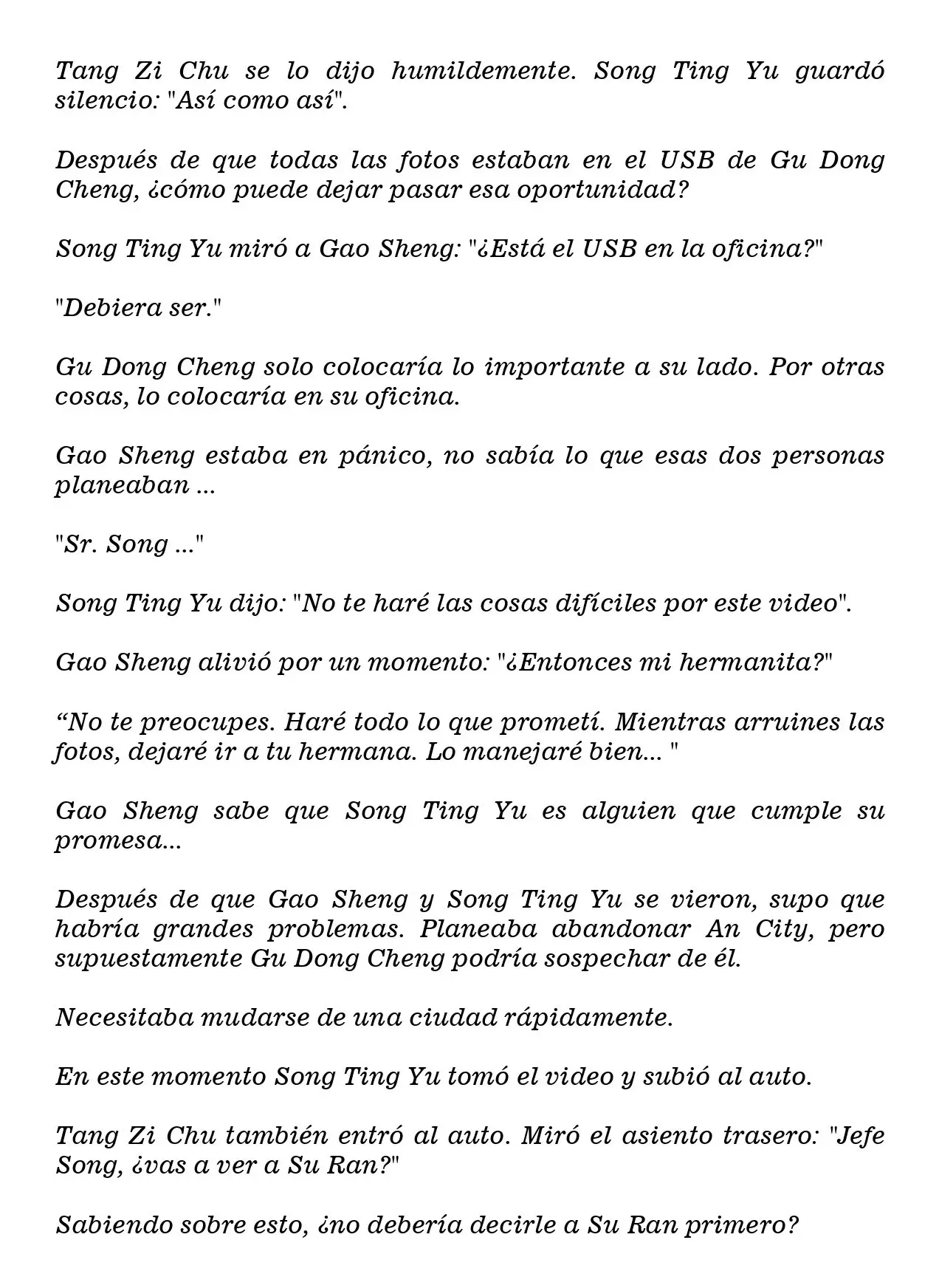 Tang Zi Chu se lo dijo humildemente. Song Ting Yu guardó silencio: "Así como así".

Después de que todas las fotos estaban en el USB de Gu Dong Cheng, ¿cómo puede dejar pasar esa oportunidad?

Song Ting Yu miró a Gao Sheng: "¿Está el USB en la oficina?"

"Debiera ser."

Gu Dong Cheng solo colocaría lo importante a su lado. Por otras cosas, lo colocaría en su oficina.

Gao Sheng estaba en pánico, no sabía lo que esas dos personas planeaban ...

"Sr. Song ..."

Song Ting Yu dijo: "No te haré las cosas difíciles por este video".

Gao Sheng alivió por un momento: "¿Entonces mi hermanita?"

“No te preocupes. Haré todo lo que prometí. Mientras arruines las fotos, dejaré ir a tu hermana. Lo manejaré bien... "

Gao Sheng sabe que Song Ting Yu es alguien que cumple su promesa...

Después de que Gao Sheng y Song Ting Yu se vieron, supo que habría grandes problemas. Planeaba abandonar An City, pero supuestamente Gu Dong Cheng podría sospechar de él.

Necesitaba mudarse de una ciudad rápidamente.

En este momento Song Ting Yu tomó el video y subió al auto.

Tang Zi Chu también entró al auto. Miró el asiento trasero: "Jefe Song, ¿vas a ver a Su Ran?"

Sabiendo sobre esto, ¿no debería decirle a Su Ran primero?